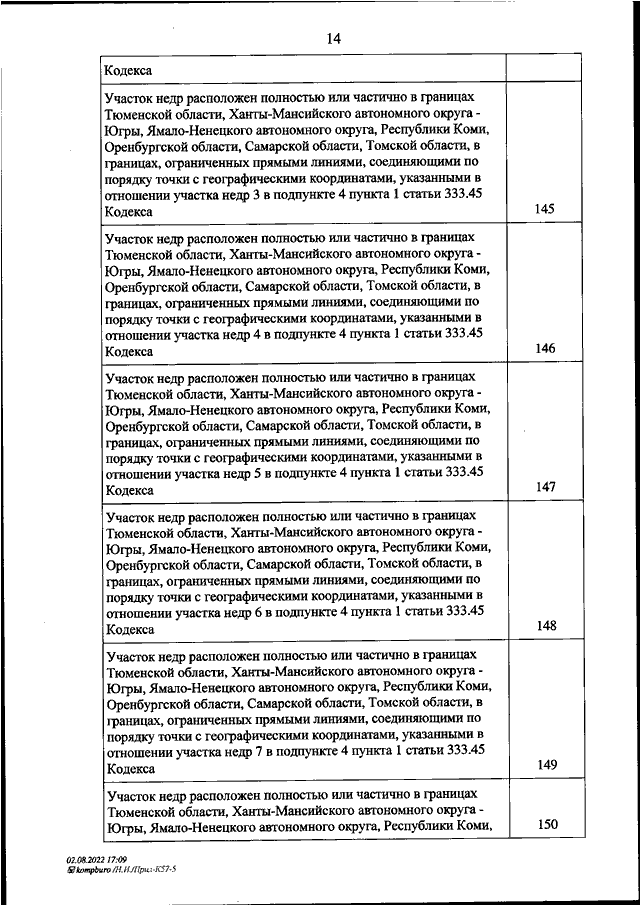 14

| Кодекса | |
|---|---|
| Участок недр расположен полностью или частично в границах Тюменской области, Ханты-Мансийского автономного округа - Югры, Ямало-Ненецкого автономного округа, Республики Коми, Оренбургской области, Самарской области, Томской области, в границах, ограниченных прямыми линиями, соединяющими по порядку точки с географическими координатами, указанными в отношении участка недр 3 в подпункте 4 пункта 1 статьи 333.45 Кодекса | 145 |
| Участок недр расположен полностью или частично в границах Тюменской области, Ханты-Мансийского автономного округа - Югры, Ямало-Ненецкого автономного округа, Республики Коми, Оренбургской области, Самарской области, Томской области, в границах, ограниченных прямыми линиями, соединяющими по порядку точки с географическими координатами, указанными в отношении участка недр 4 в подпункте 4 пункта 1 статьи 333.45 Кодекса | 146 |
| Участок недр расположен полностью или частично в границах Тюменской области, Ханты-Мансийского автономного округа - Югры, Ямало-Ненецкого автономного округа, Республики Коми, Оренбургской области, Самарской области, Томской области, в границах, ограниченных прямыми линиями, соединяющими по порядку точки с географическими координатами, указанными в отношении участка недр 5 в подпункте 4 пункта 1 статьи 333.45 Кодекса | 147 |
| Участок недр расположен полностью или частично в границах Тюменской области, Ханты-Мансийского автономного округа - Югры, Ямало-Ненецкого автономного округа, Республики Коми, Оренбургской области, Самарской области, Томской области, в границах, ограниченных прямыми линиями, соединяющими по порядку точки с географическими координатами, указанными в отношении участка недр 6 в подпункте 4 пункта 1 статьи 333.45 Кодекса | 148 |
| Участок недр расположен полностью или частично в границах Тюменской области, Ханты-Мансийского автономного округа - Югры, Ямало-Ненецкого автономного округа, Республики Коми, Оренбургской области, Самарской области, Томской области, в границах, ограниченных прямыми линиями, соединяющими по порядку точки с географическими координатами, указанными в отношении участка недр 7 в подпункте 4 пункта 1 статьи 333.45 Кодекса | 149 |
| Участок недр расположен полностью или частично в границах Тюменской области, Ханты-Мансийского автономного округа - Югры, Ямало-Ненецкого автономного округа, Республики Коми, | 150 |

02.08.2022 17:09
kompburo /Н.И./Прил-К57-5